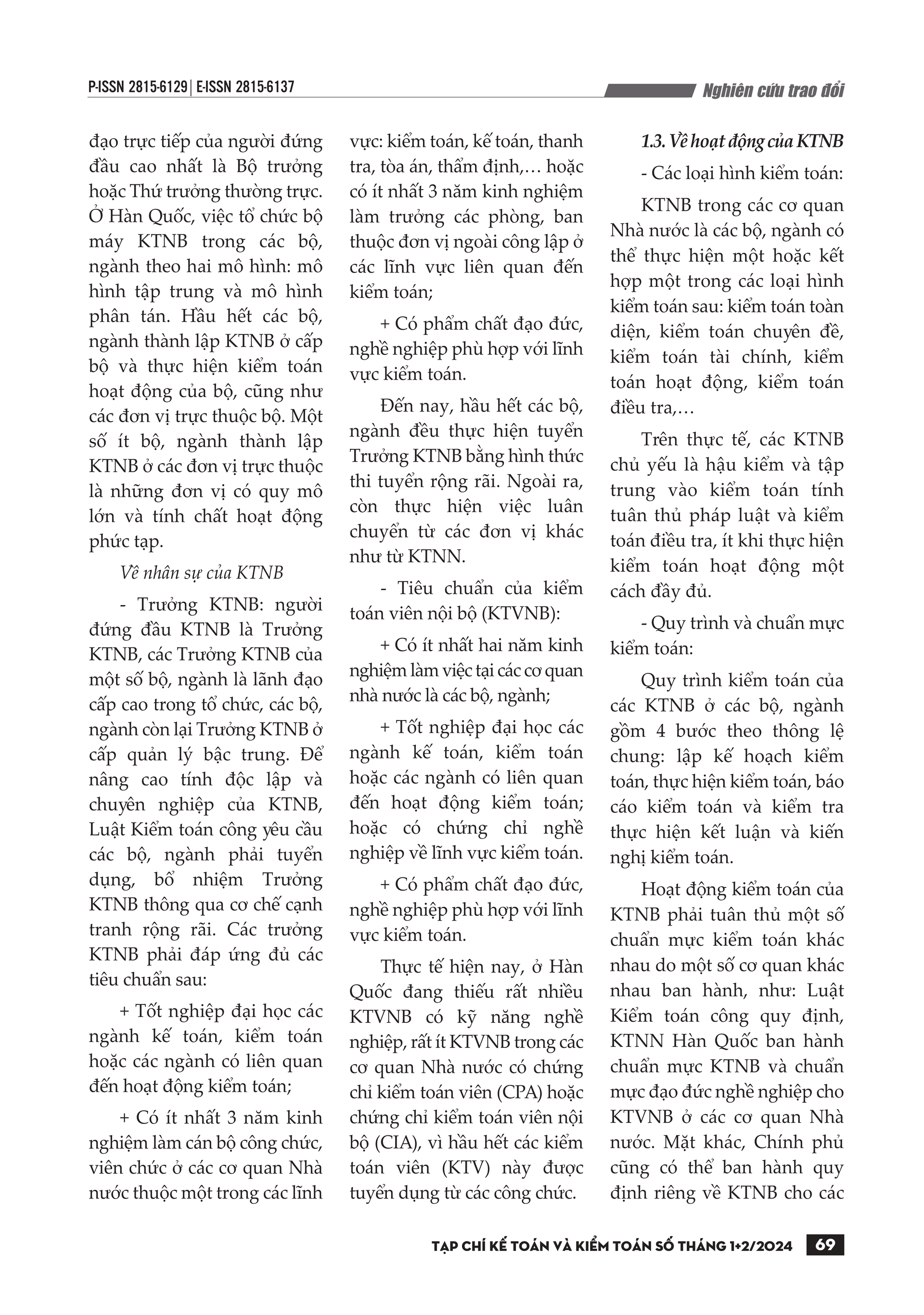 P-ISSN 2815-6129 | E-ISSN 2815-6137

Nghiên cứu trao đổi

đạo trực tiếp của người đứng đầu cao nhất là Bộ trưởng hoặc Thứ trưởng thường trực. Ở Hàn Quốc, việc tổ chức bộ máy KTNB trong các bộ, ngành theo hai mô hình: mô hình tập trung và mô hình phân tán. Hầu hết các bộ, ngành thành lập KTNB ở cấp bộ và thực hiện kiểm toán hoạt động của bộ, cũng như các đơn vị trực thuộc bộ. Một số ít bộ, ngành thành lập KTNB ở các đơn vị trực thuộc là những đơn vị có quy mô lớn và tính chất hoạt động phức tạp.

Về nhân sự của KTNB

- Trưởng KTNB: người đứng đầu KTNB là Trưởng KTNB, các Trưởng KTNB của một số bộ, ngành là lãnh đạo cấp cao trong tổ chức, các bộ, ngành còn lại Trưởng KTNB ở cấp quản lý bậc trung. Để nâng cao tính độc lập và chuyên nghiệp của KTNB, Luật Kiểm toán công yêu cầu các bộ, ngành phải tuyển dụng, bổ nhiệm Trưởng KTNB thông qua cơ chế cạnh tranh rộng rãi. Các trưởng KTNB phải đáp ứng đủ các tiêu chuẩn sau:

+ Tốt nghiệp đại học các ngành kế toán, kiểm toán hoặc các ngành có liên quan đến hoạt động kiểm toán;

+ Có ít nhất 3 năm kinh nghiệm làm cán bộ công chức, viên chức ở các cơ quan Nhà nước thuộc một trong các lĩnh vực: kiểm toán, kế toán, thanh tra, tòa án, thẩm định,… hoặc có ít nhất 3 năm kinh nghiệm làm trưởng các phòng, ban thuộc đơn vị ngoài công lập ở các lĩnh vực liên quan đến kiểm toán;

+ Có phẩm chất đạo đức, nghề nghiệp phù hợp với lĩnh vực kiểm toán.

Đến nay, hầu hết các bộ, ngành đều thực hiện tuyển Trưởng KTNB bằng hình thức thi tuyển rộng rãi. Ngoài ra, còn thực hiện việc luân chuyển từ các đơn vị khác như từ KTNN.

- Tiêu chuẩn của kiểm toán viên nội bộ (KTVNB):

+ Có ít nhất hai năm kinh nghiệm làm việc tại các cơ quan nhà nước là các bộ, ngành;

+ Tốt nghiệp đại học các ngành kế toán, kiểm toán hoặc các ngành có liên quan đến hoạt động kiểm toán; hoặc có chứng chỉ nghề nghiệp về lĩnh vực kiểm toán.

+ Có phẩm chất đạo đức, nghề nghiệp phù hợp với lĩnh vực kiểm toán.

Thực tế hiện nay, ở Hàn Quốc đang thiếu rất nhiều KTVNB có kỹ năng nghề nghiệp, rất ít KTVNB trong các cơ quan Nhà nước có chứng chỉ kiểm toán viên (CPA) hoặc chứng chỉ kiểm toán viên nội bộ (CIA), vì hầu hết các kiểm toán viên (KTV) này được tuyển dụng từ các công chức.

1.3. Về hoạt động của KTNB

- Các loại hình kiểm toán:

KTNB trong các cơ quan Nhà nước là các bộ, ngành có thể thực hiện một hoặc kết hợp một trong các loại hình kiểm toán sau: kiểm toán toàn diện, kiểm toán chuyên đề, kiểm toán tài chính, kiểm toán hoạt động, kiểm toán điều tra,…

Trên thực tế, các KTNB chủ yếu là hậu kiểm và tập trung vào kiểm toán tính tuân thủ pháp luật và kiểm toán điều tra, ít khi thực hiện kiểm toán hoạt động một cách đầy đủ.

- Quy trình và chuẩn mực kiểm toán:

Quy trình kiểm toán của các KTNB ở các bộ, ngành gồm 4 bước theo thông lệ chung: lập kế hoạch kiểm toán, thực hiện kiểm toán, báo cáo kiểm toán và kiểm tra thực hiện kết luận và kiến nghị kiểm toán.

Hoạt động kiểm toán của KTNB phải tuân thủ một số chuẩn mực kiểm toán khác nhau do một số cơ quan khác nhau ban hành, như: Luật Kiểm toán công quy định, KTNN Hàn Quốc ban hành chuẩn mực KTNB và chuẩn mực đạo đức nghề nghiệp cho KTVNB ở các cơ quan Nhà nước. Mặt khác, Chính phủ cũng có thể ban hành quy định riêng về KTNB cho các

TẠP CHÍ KẾ TOÁN VÀ KIỂM TOÁN SỐ THÁNG 1+2/2024 69